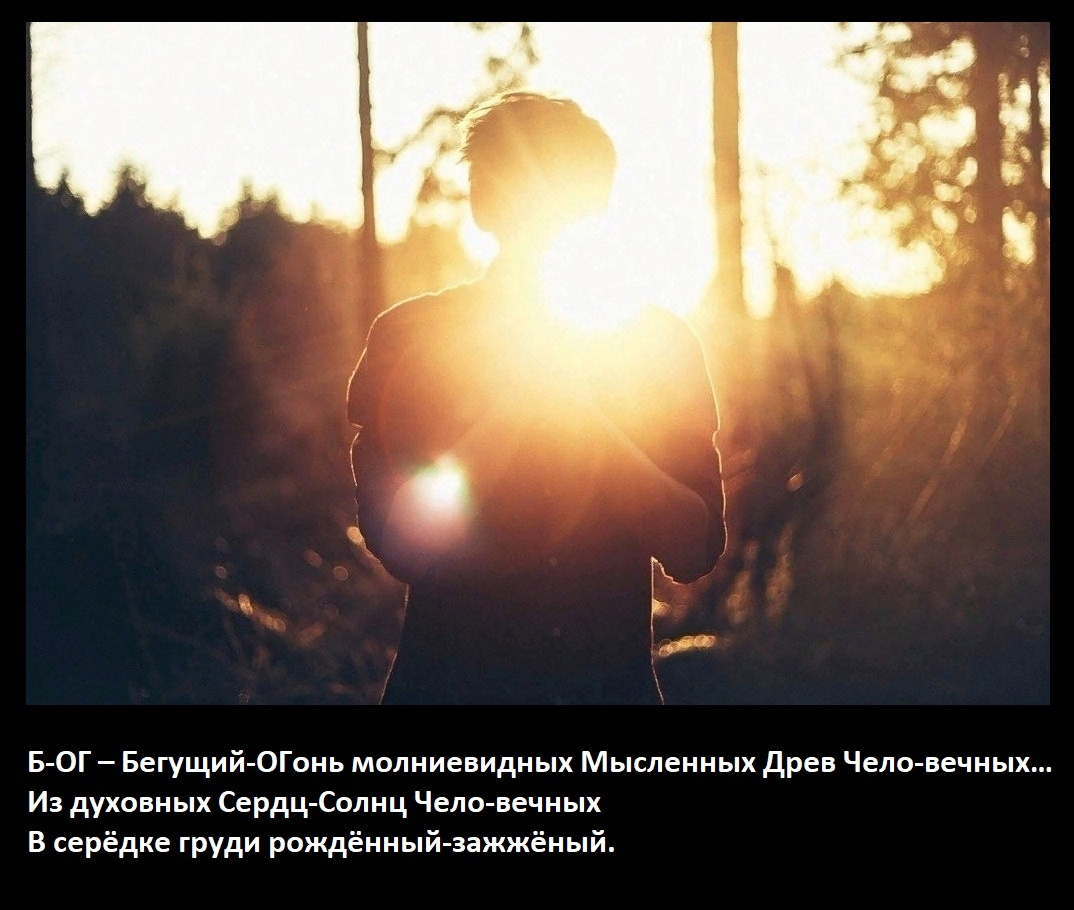 Б-ОГ – Бегущий-ОГонь молниевидных Мысленных Древ Чело-вечных…
Из духовных Сердц-Солнц Чело-вечных
В серёдке груди рождённый-зажжёный.